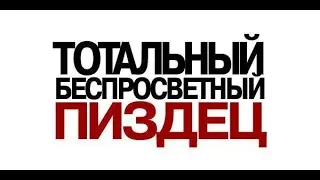 ТОТАЛЬНЫЙ
БЕСПРОСВЕТНЫЙ
ПИЗДЕЦ